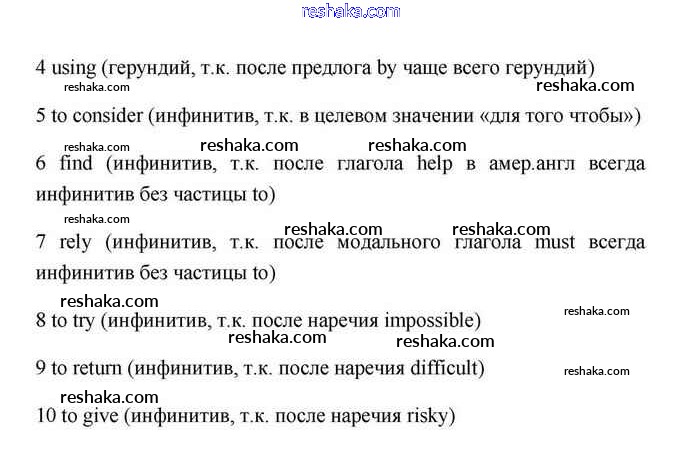 reshaka.com

4 using (герундий, т.к. после предлога by чаще всего герундий)

reshaka.com reshaka.com

5 to consider (инфинитив, т.к. в целевом значении «для того чтобы»)

reshaka.com reshaka.com reshaka.com

6 find (инфинитив, т.к. после глагола help в амер.англ всегда инфинитив без частицы to)

reshaka.com

reshaka.com reshaka.com

7 rely (инфинитив, т.к. после модального глагола must всегда инфинитив без частицы to)

reshaka.com

8 to try (инфинитив, т.к. после наречия impossible)

reshaka.com

reshaka.com reshaka.com

9 to return (инфинитив, т.к. после наречия difficult)

reshaka.com

reshaka.com

10 to give (инфинитив, т.к. после наречия risky)